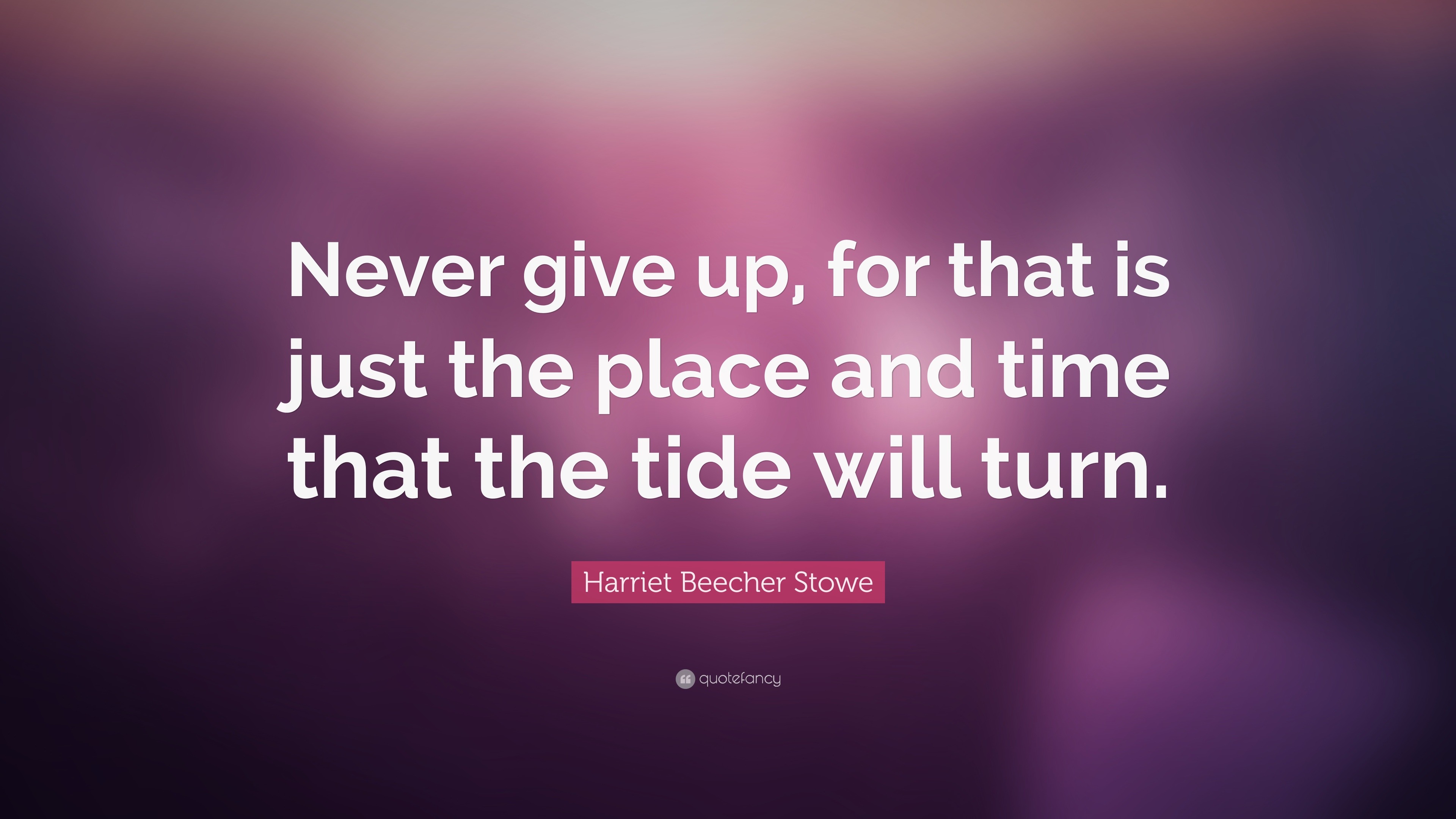 Never give up, for that is just the place and time that the tide will turn.

Harriet Beecher Stowe

quotefancy